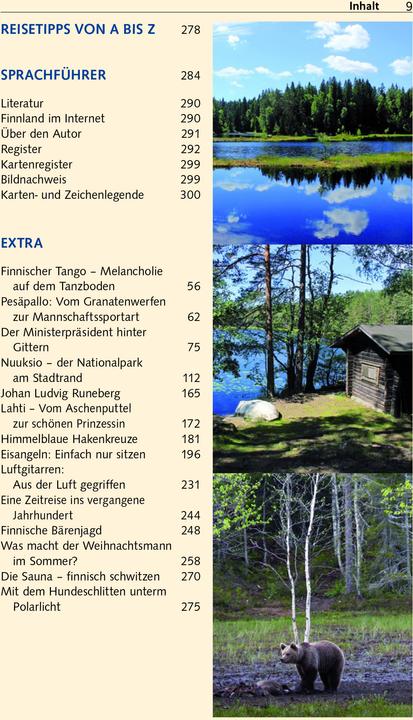 Inhalt 9

REISETIPPS VON A BIS Z 278

SPRACHFÜHRER 284

Literatur 290
Finnland im Internet 290
Über den Autor 291
Register 292
Kartenregister 299
Bildnachweis 299
Karten- und Zeichenlegende 300

EXTRA

Finnischer Tango – Melancholie auf dem Tanzboden 56
Pesäpallo: Vom Granatenwerfen zur Mannschaftssportart 62
Der Ministerpräsident hinter Gittern 75
Nuuksio – der Nationalpark am Stadtrand 112
Johan Ludvig Runeberg 165
Lahti – Vom Aschenputtel zur schönen Prinzessin 172
Himmelblaue Hakenkreuze 181
Eisangeln: Einfach nur sitzen 196
Luftgitarren: Aus der Luft gegriffen 231
Eine Zeitreise ins vergangene Jahrhundert 244
Finnische Bärenjagd 248
Was macht der Weihnachtsmann im Sommer? 258
Die Sauna – finnisch schwitzen 270
Mit dem Hundeschlitten unterm Polarlicht 275